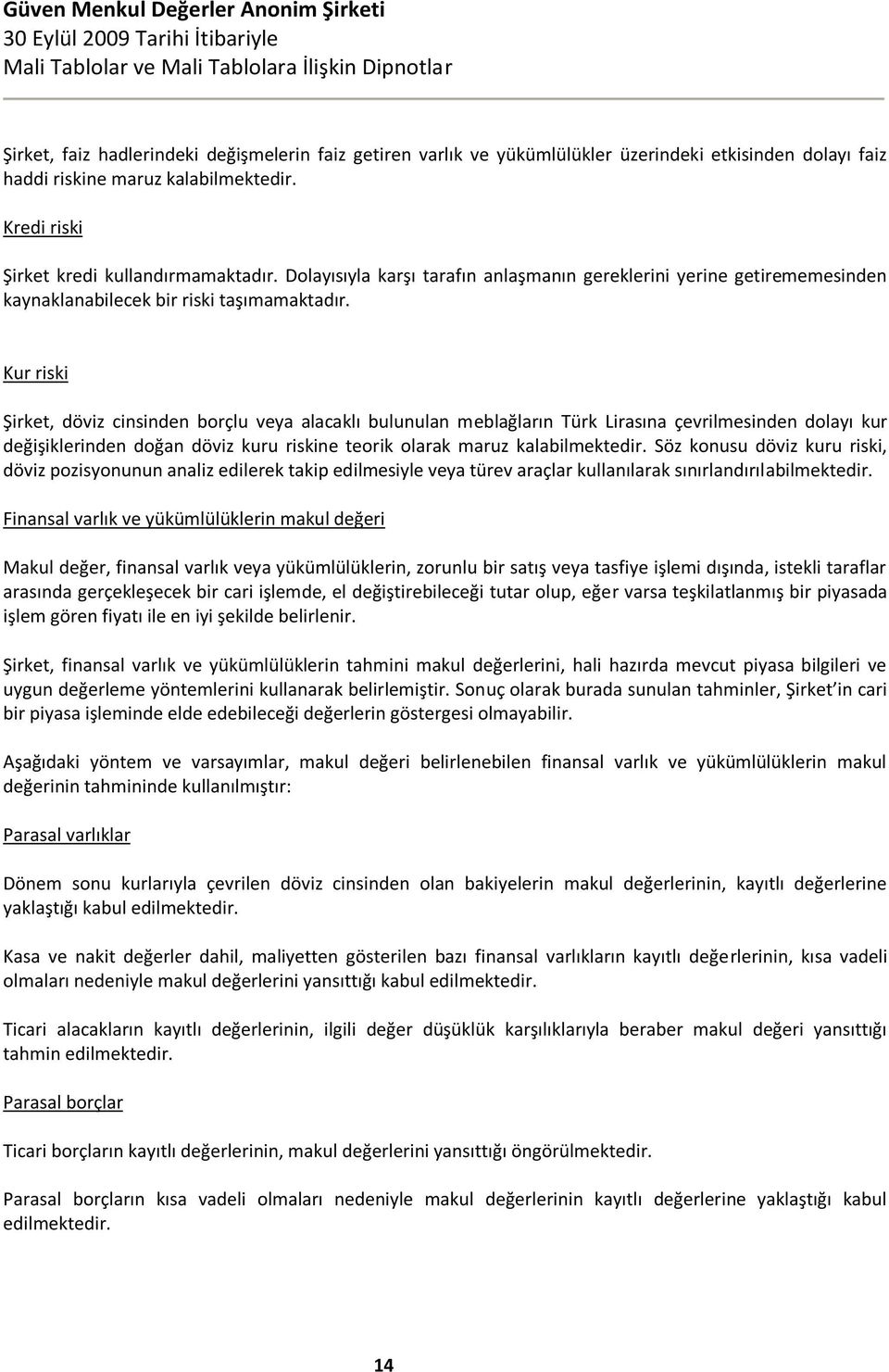 Güven Menkul Değerler Anonim Şirketi
30 Eylül 2009 Tarihi İtibariyle
Mali Tablolar ve Mali Tablolara İlişkin Dipnotlar

Şirket, faiz hadlerindeki değişmelerin faiz getiren varlık ve yükümlülükler üzerindeki etkisinden dolayı faiz haddi riskine maruz kalabilmektedir.

Kredi riski

Şirket kredi kullandırmamaktadır. Dolayısıyla karşı tarafın anlaşmanın gereklerini yerine getirememesinden kaynaklanabilecek bir riski taşımamaktadır.

Kur riski

Şirket, döviz cinsinden borçlu veya alacaklı bulunulan meblağların Türk Lirasına çevrilmesinden dolayı kur değişiklerinden doğan döviz kuru riskine teorik olarak maruz kalabilmektedir. Söz konusu döviz kuru riski, döviz pozisyonunun analiz edilerek takip edilmesiyle veya türev araçlar kullanılarak sınırlandırılabilmektedir.

Finansal varlık ve yükümlülüklerin makul değeri

Makul değer, finansal varlık veya yükümlülüklerin, zorunlu bir satış veya tasfiye işlemi dışında, istekli taraflar arasında gerçekleşecek bir cari işlemde, el değiştirebileceği tutar olup, eğer varsa teşkilatlanmış bir piyasada işlem gören fiyatı ile en iyi şekilde belirlenir.

Şirket, finansal varlık ve yükümlülüklerin tahmini makul değerlerini, hali hazırda mevcut piyasa bilgileri ve uygun değerleme yöntemlerini kullanarak belirlemiştir. Sonuç olarak burada sunulan tahminler, Şirket'in cari bir piyasa işleminde elde edebileceği değerlerin göstergesi olmayabilir.

Aşağıdaki yöntem ve varsayımlar, makul değeri belirlenebilen finansal varlık ve yükümlülüklerin makul değerinin tahmininde kullanılmıştır:

Parasal varlıklar

Dönem sonu kurlarıyla çevrilen döviz cinsinden olan bakiyelerin makul değerlerinin, kayıtlı değerlerine yaklaştığı kabul edilmektedir.

Kasa ve nakit değerler dahil, maliyetten gösterilen bazı finansal varlıkların kayıtlı değerlerinin, kısa vadeli olmaları nedeniyle makul değerlerini yansıttığı kabul edilmektedir.

Ticari alacakların kayıtlı değerlerinin, ilgili değer düşüklük karşılıklarıyla beraber makul değeri yansıttığı tahmin edilmektedir.

Parasal borçlar

Ticari borçların kayıtlı değerlerinin, makul değerlerini yansıttığı öngörülmektedir.

Parasal borçların kısa vadeli olmaları nedeniyle makul değerlerinin kayıtlı değerlerine yaklaştığı kabul edilmektedir.

14